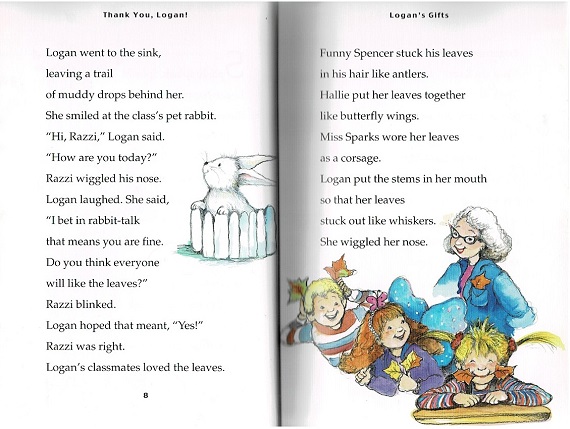 Thank You, Logan!

Logan went to the sink, leaving a trail of muddy drops behind her. She smiled at the class's pet rabbit. "Hi, Razzi," Logan said. "How are you today?" Razzi wiggled his nose. Logan laughed. She said, "I bet in rabbit-talk that means you are fine. Do you think everyone will like the leaves?" Razzi blinked. Logan hoped that meant, "Yes!" Razzi was right. Logan's classmates loved the leaves.

8

Logan's Gifts

Funny Spencer stuck his leaves in his hair like antlers. Hallie put her leaves together like butterfly wings. Miss Sparks wore her leaves as a corsage. Logan put the stems in her mouth so that her leaves stuck out like whiskers. She wiggled her nose.